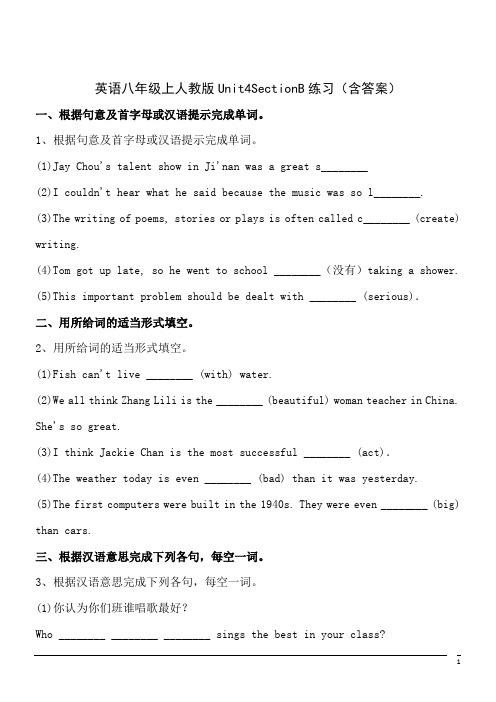 英语八年级上人教版 Unit4SectionB 练习（含答案）

一、根据句意及首字母或汉语提示完成单词。

1、根据句意及首字母或汉语提示完成单词。

(1)Jay Chou's talent show in Ji'nan was a great s________

(2)I couldn't hear what he said because the music was so l________.

(3)The writing of poems, stories or plays is often called c________ (create) writing.

(4)Tom got up late, so he went to school ________（没有）taking a shower.

(5)This important problem should be dealt with ________ (serious).

二、用所给词的适当形式填空。

2、用所给词的适当形式填空。

(1)Fish can't live ________ (with) water.

(2)We all think Zhang Lili is the ________ (beautiful) woman teacher in China. She's so great.

(3)I think Jackie Chan is the most successful ________ (act).

(4)The weather today is even ________ (bad) than it was yesterday.

(5)The first computers were built in the 1940s. They were even ________ (big) than cars.

三、根据汉语意思完成下列各句，每空一词。

3、根据汉语意思完成下列各句，每空一词。

(1)你认为你们班谁唱歌最好？

Who ________ ________ ________ sings the best in your class?

1